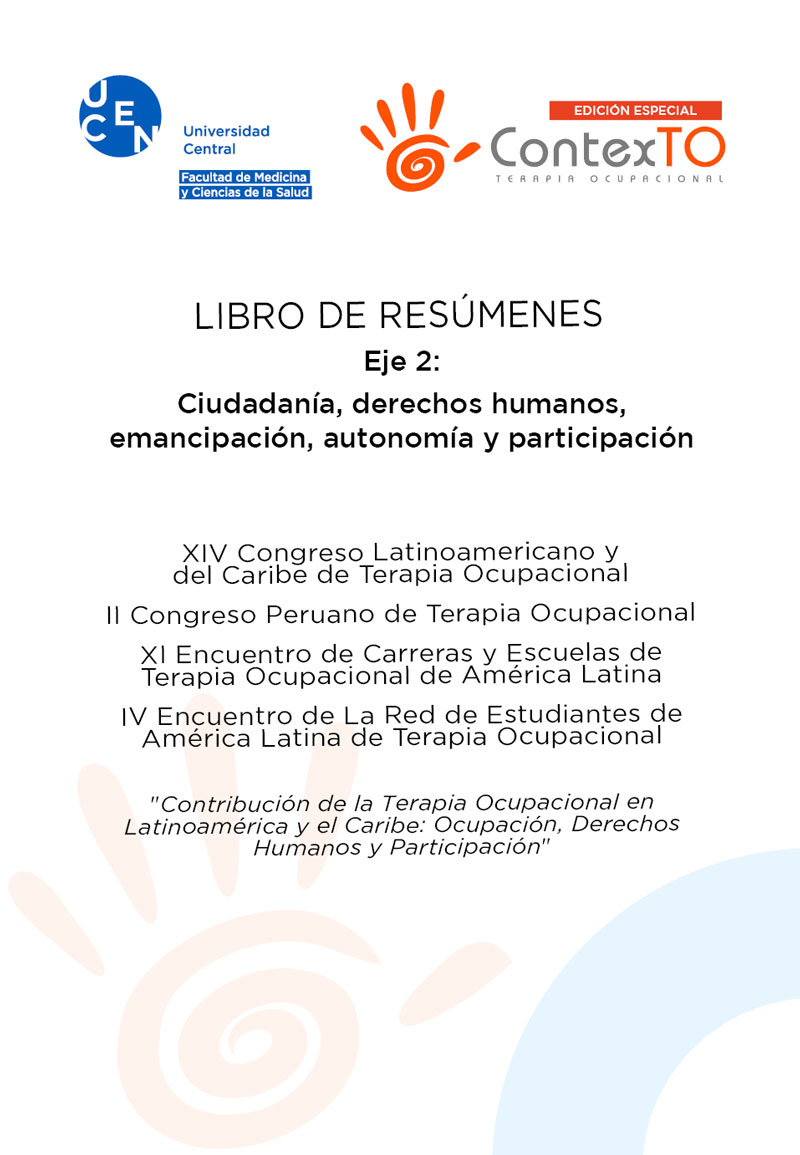 UCEN
Universidad Central
Facultad de Medicina y Ciencias de la Salud

EDICIÓN ESPECIAL
ContexTO
TERAPIA OCUPACIONAL

LIBRO DE RESÚMENES
Eje 2:
Ciudadanía, derechos humanos, emancipación, autonomía y participación

XIV Congreso Latinoamericano y del Caribe de Terapia Ocupacional

II Congreso Peruano de Terapia Ocupacional

XI Encuentro de Carreras y Escuelas de Terapia Ocupacional de América Latina

IV Encuentro de La Red de Estudiantes de América Latina de Terapia Ocupacional

"Contribución de la Terapia Ocupacional en Latinoamérica y el Caribe: Ocupación, Derechos Humanos y Participación"